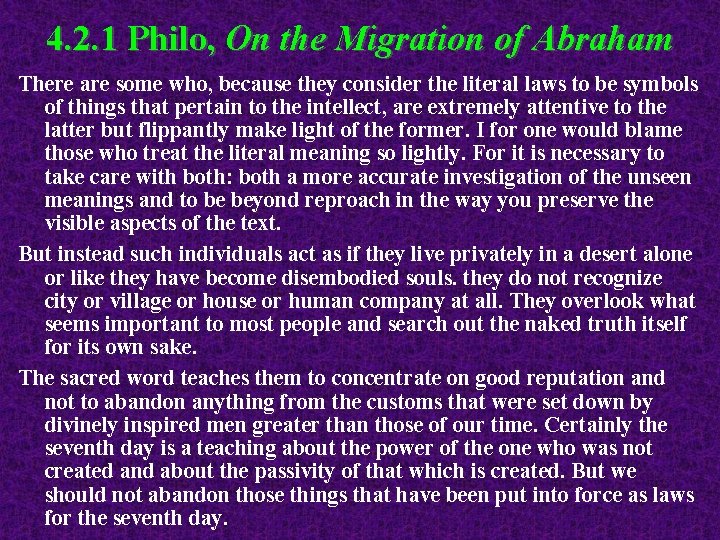 4.2.1 Philo, On the Migration of Abraham

There are some who, because they consider the literal laws to be symbols of things that pertain to the intellect, are extremely attentive to the latter but flippantly make light of the former. I for one would blame those who treat the literal meaning so lightly. For it is necessary to take care with both: both a more accurate investigation of the unseen meanings and to be beyond reproach in the way you preserve the visible aspects of the text.

But instead such individuals act as if they live privately in a desert alone or like they have become disembodied souls. they do not recognize city or village or house or human company at all. They overlook what seems important to most people and search out the naked truth itself for its own sake.

The sacred word teaches them to concentrate on good reputation and not to abandon anything from the customs that were set down by divinely inspired men greater than those of our time. Certainly the seventh day is a teaching about the power of the one who was not created and about the passivity of that which is created. But we should not abandon those things that have been put into force as laws for the seventh day.